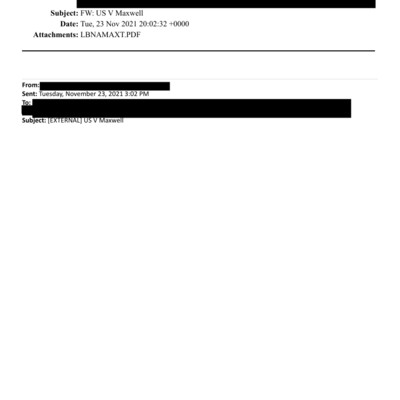 Subject: FW: US V Maxwell
Date: Tue, 23 Nov 2021 20:02:32 +0000
Attachments: LBNAMAXT.PDF

From:
Sent: Tuesday, November 23, 2021 3:02 PM
To:
Subject: [EXTERNAL] US V Maxwell